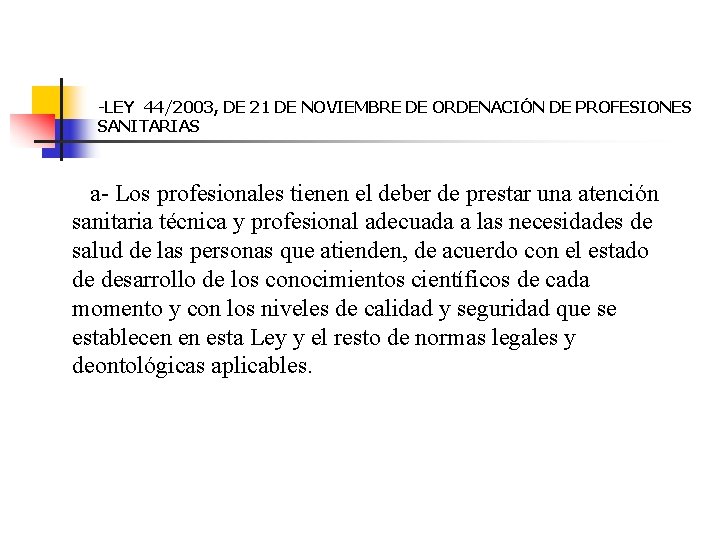 -LEY 44/2003, DE 21 DE NOVIEMBRE DE ORDENACIÓN DE PROFESIONES SANITARIAS

a- Los profesionales tienen el deber de prestar una atención sanitaria técnica y profesional adecuada a las necesidades de salud de las personas que atienden, de acuerdo con el estado de desarrollo de los conocimientos científicos de cada momento y con los niveles de calidad y seguridad que se establecen en esta Ley y el resto de normas legales y deontológicas aplicables.